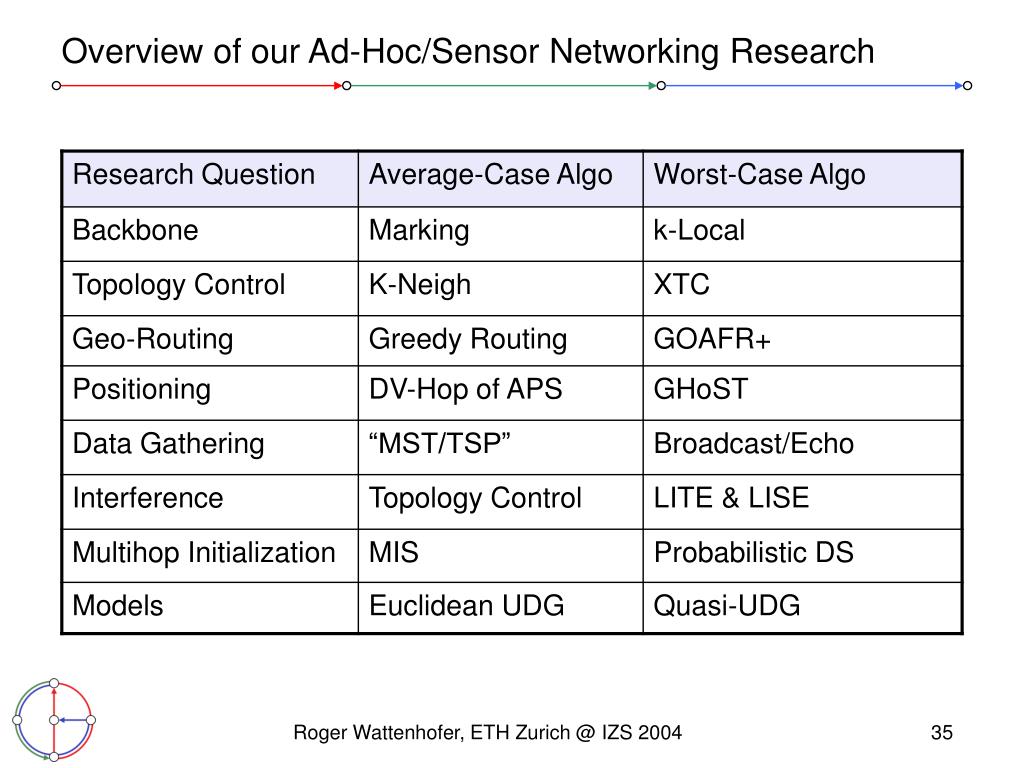 Overview of our Ad-Hoc/Sensor Networking Research

| Research Question | Average-Case Algo | Worst-Case Algo |
|---|---|---|
| Backbone | Marking | k-Local |
| Topology Control | K-Neigh | XTC |
| Geo-Routing | Greedy Routing | GOAFR+ |
| Positioning | DV-Hop of APS | GHoST |
| Data Gathering | “MST/TSP” | Broadcast/Echo |
| Interference | Topology Control | LITE & LISE |
| Multihop Initialization | MIS | Probabilistic DS |
| Models | Euclidean UDG | Quasi-UDG |

Roger Wattenhofer, ETH Zurich @ IZS 2004

35